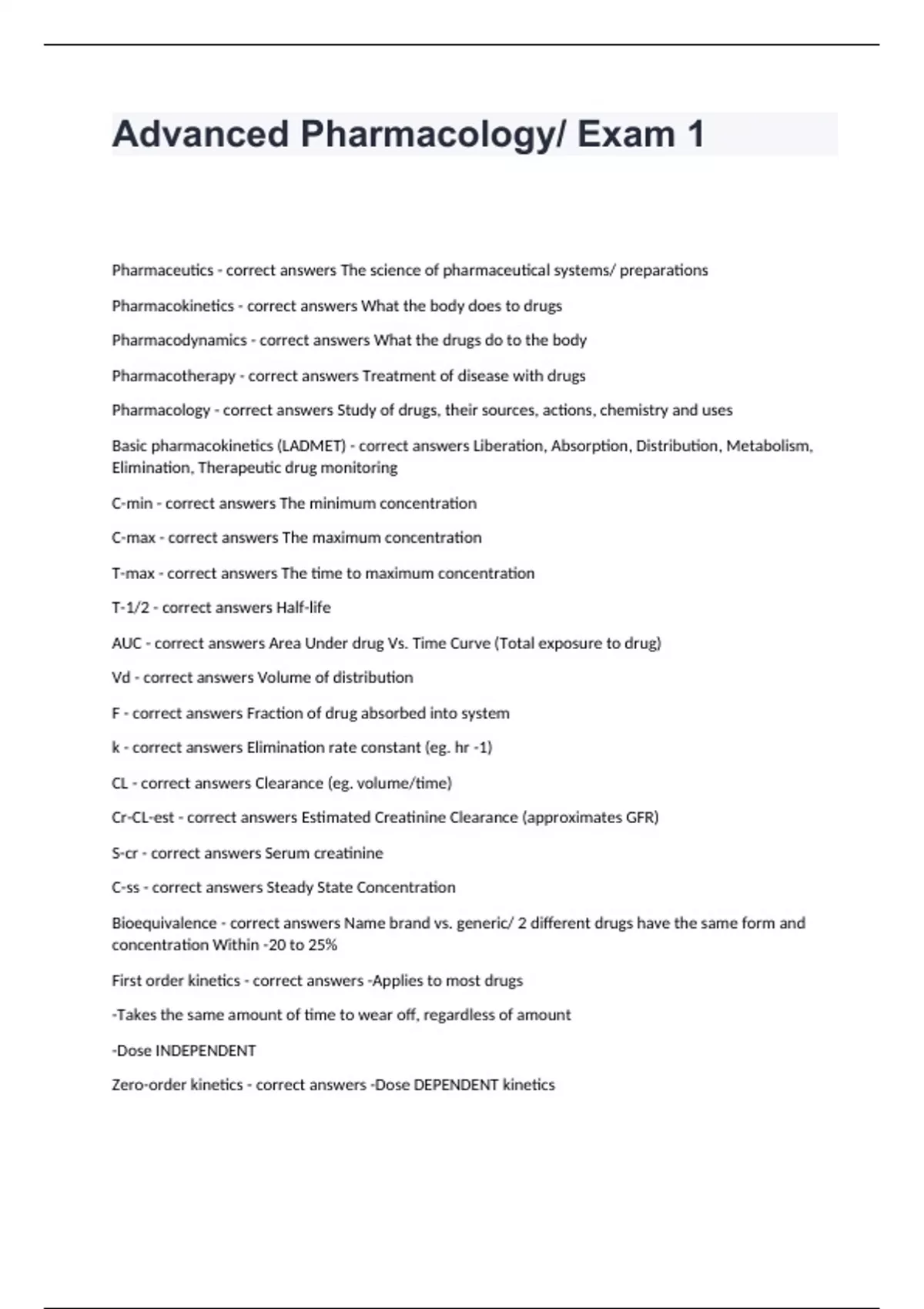 Advanced Pharmacology/ Exam 1

Pharmaceutics - correct answers The science of pharmaceutical systems/ preparations

Pharmacokinetics - correct answers What the body does to drugs

Pharmacodynamics - correct answers What the drugs do to the body

Pharmacotherapy - correct answers Treatment of disease with drugs

Pharmacology - correct answers Study of drugs, their sources, actions, chemistry and uses

Basic pharmacokinetics (LADMET) - correct answers Liberation, Absorption, Distribution, Metabolism, Elimination, Therapeutic drug monitoring

C-min - correct answers The minimum concentration

C-max - correct answers The maximum concentration

T-max - correct answers The time to maximum concentration

T-1/2 - correct answers Half-life

AUC - correct answers Area Under drug Vs. Time Curve (Total exposure to drug)

Vd - correct answers Volume of distribution

F - correct answers Fraction of drug absorbed into system

k - correct answers Elimination rate constant (eg. hr -1)

CL - correct answers Clearance (eg. volume/time)

Cr-CL-est - correct answers Estimated Creatinine Clearance (approximates GFR)

S-cr - correct answers Serum creatinine

C-ss - correct answers Steady State Concentration

Bioequivalence - correct answers Name brand vs. generic/ 2 different drugs have the same form and concentration Within -20 to 25%

First order kinetics - correct answers -Applies to most drugs

-Takes the same amount of time to wear off, regardless of amount

-Dose INDEPENDENT

Zero-order kinetics - correct answers -Dose DEPENDENT kinetics